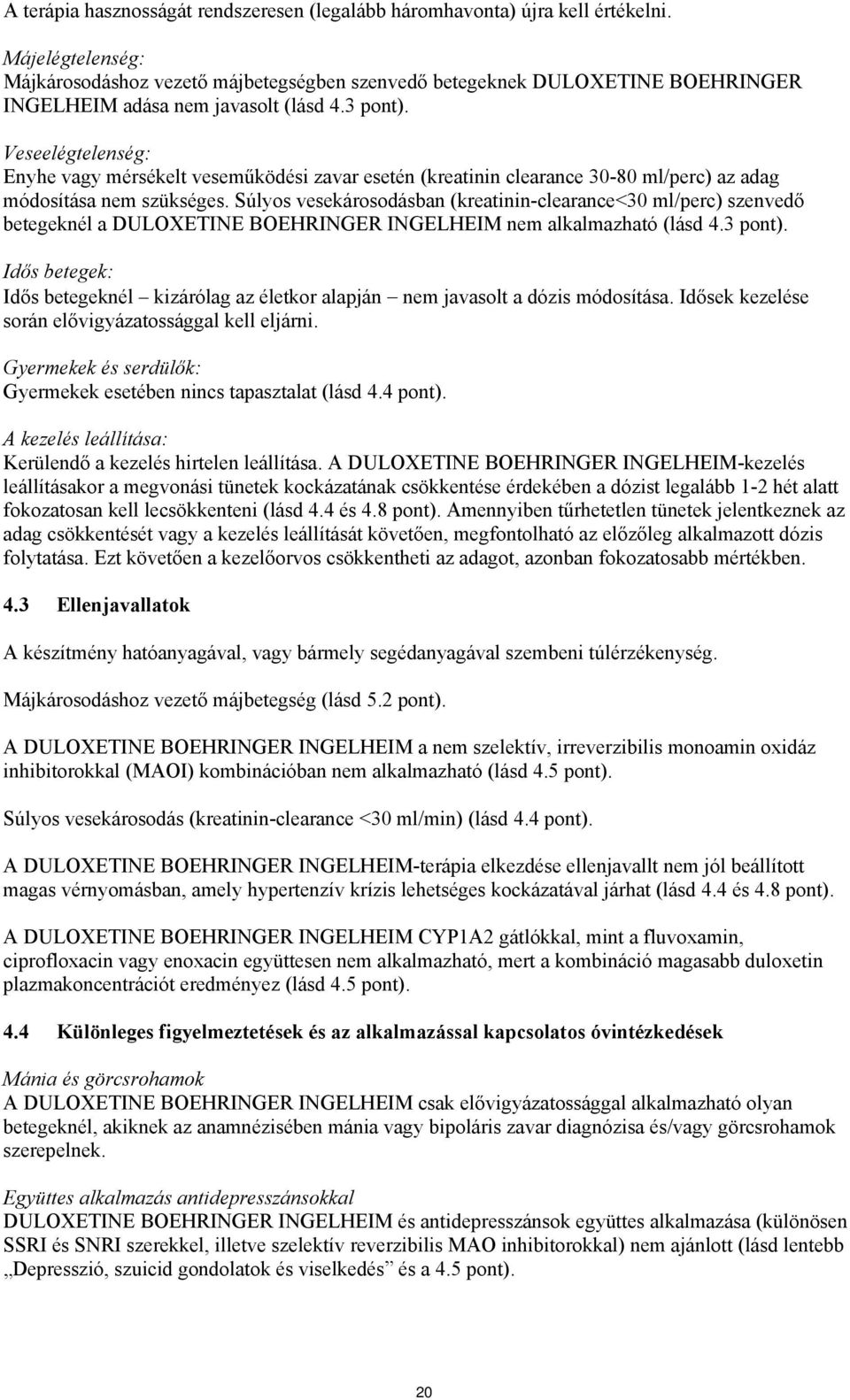 A terápia hasznosságát rendszeresen (legalább háromhavonta) újra kell értékelni.

Májelégtelenség:
Májkárosodáshoz vezető májbetegségben szenvedő betegeknek DULOXETINE BOEHRINGER INGELHEIM adása nem javasolt (lásd 4.3 pont).

Veseelégtelenség:
Enyhe vagy mérsékelt veseműködési zavar esetén (kreatinin clearance 30-80 ml/perc) az adag módosítása nem szükséges. Súlyos vesekárosodásban (kreatinin-clearance<30 ml/perc) szenvedő betegeknél a DULOXETINE BOEHRINGER INGELHEIM nem alkalmazható (lásd 4.3 pont).

Idős betegek:
Idős betegeknél – kizárólag az életkor alapján – nem javasolt a dózis módosítása. Idősek kezelése során elővigyázatossággal kell eljárni.

Gyermekek és serdülők:
Gyermekek esetében nincs tapasztalat (lásd 4.4 pont).

A kezelés leállítása:
Kerülendő a kezelés hirtelen leállítása. A DULOXETINE BOEHRINGER INGELHEIM-kezelés leállításakor a megvonási tünetek kockázatának csökkentése érdekében a dózist legalább 1-2 hét alatt fokozatosan kell lecsökkenteni (lásd 4.4 és 4.8 pont). Amennyiben tűrhetetlen tünetek jelentkeznek az adag csökkentését vagy a kezelés leállítását követően, megfontolható az előzőleg alkalmazott dózis folytatása. Ezt követően a kezelőorvos csökkentheti az adagot, azonban fokozatosabb mértékben.

4.3 Ellenjavallatok

A készítmény hatóanyagával, vagy bármely segédanyagával szembeni túlérzékenység.

Májkárosodáshoz vezető májbetegség (lásd 5.2 pont).

A DULOXETINE BOEHRINGER INGELHEIM a nem szelektív, irreverzibilis monoamin oxidáz inhibitorokkal (MAOI) kombinációban nem alkalmazható (lásd 4.5 pont).

Súlyos vesekárosodás (kreatinin-clearance <30 ml/min) (lásd 4.4 pont).

A DULOXETINE BOEHRINGER INGELHEIM-terápia elkezdése ellenjavallt nem jól beállított magas vérnyomásban, amely hypertenzív krízis lehetséges kockázatával járhat (lásd 4.4 és 4.8 pont).

A DULOXETINE BOEHRINGER INGELHEIM CYP1A2 gátlókkal, mint a fluvoxamin, ciprofloxacin vagy enoxacin együttesen nem alkalmazható, mert a kombináció magasabb duloxetin plazmakoncentrációt eredményez (lásd 4.5 pont).

4.4 Különleges figyelmeztetések és az alkalmazással kapcsolatos óvintézkedések

Mánia és görcsrohamok
A DULOXETINE BOEHRINGER INGELHEIM csak elővigyázatossággal alkalmazható olyan betegeknél, akiknek az anamnézisében mánia vagy bipoláris zavar diagnózisa és/vagy görcsrohamok szerepelnek.

Együttes alkalmazás antidepresszánsokkal
DULOXETINE BOEHRINGER INGELHEIM és antidepresszánsok együttes alkalmazása (különösen SSRI és SNRI szerekkel, illetve szelektív reverzibilis MAO inhibitorokkal) nem ajánlott (lásd lentebb „Depresszió, szuicid gondolatok és viselkedés” és a 4.5 pont).

20